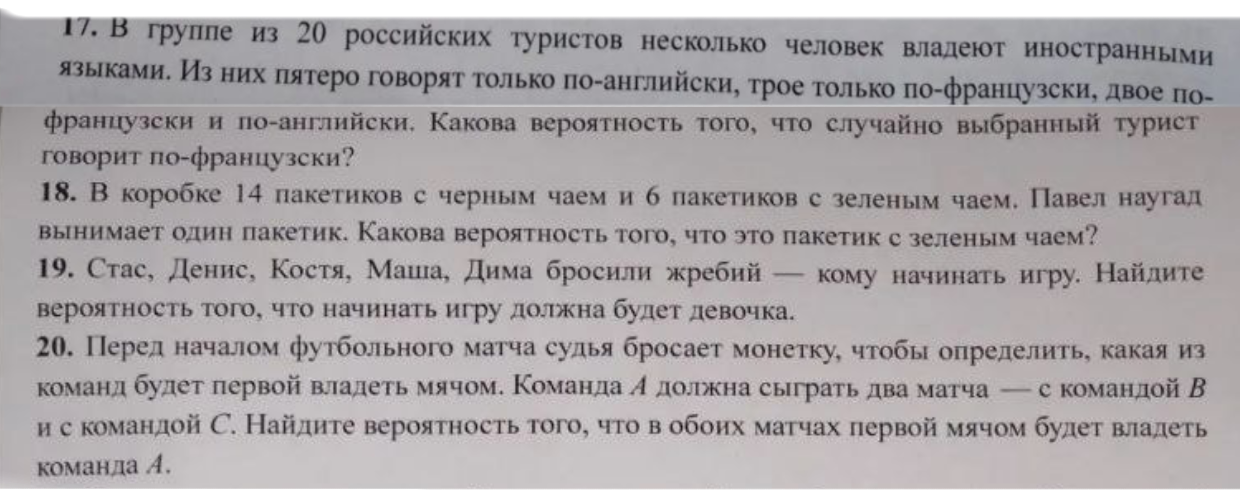 17. В группе из 20 российских туристов несколько человек владеют иностранными языками. Из них пятеро говорят только по-английски, трое только по-французски, двое по-французски и по-английски. Какова вероятность того, что случайно выбранный турист говорит по-французски?

18. В коробке 14 пакетиков с черным чаем и 6 пакетиков с зеленым чаем. Павел наугад вынимает один пакетик. Какова вероятность того, что это пакетик с зеленым чаем?

19. Стас, Денис, Костя, Маша, Дима бросили жребий — кому начинать игру. Найдите вероятность того, что начинать игру должна будет девочка.

20. Перед началом футбольного матча судья бросает монетку, чтобы определить, какая из команд будет первой владеть мячом. Команда $A$ должна сыграть два матча — с командой $B$ и с командой $C$. Найдите вероятность того, что в обоих матчах первой мячом будет владеть команда $A$.